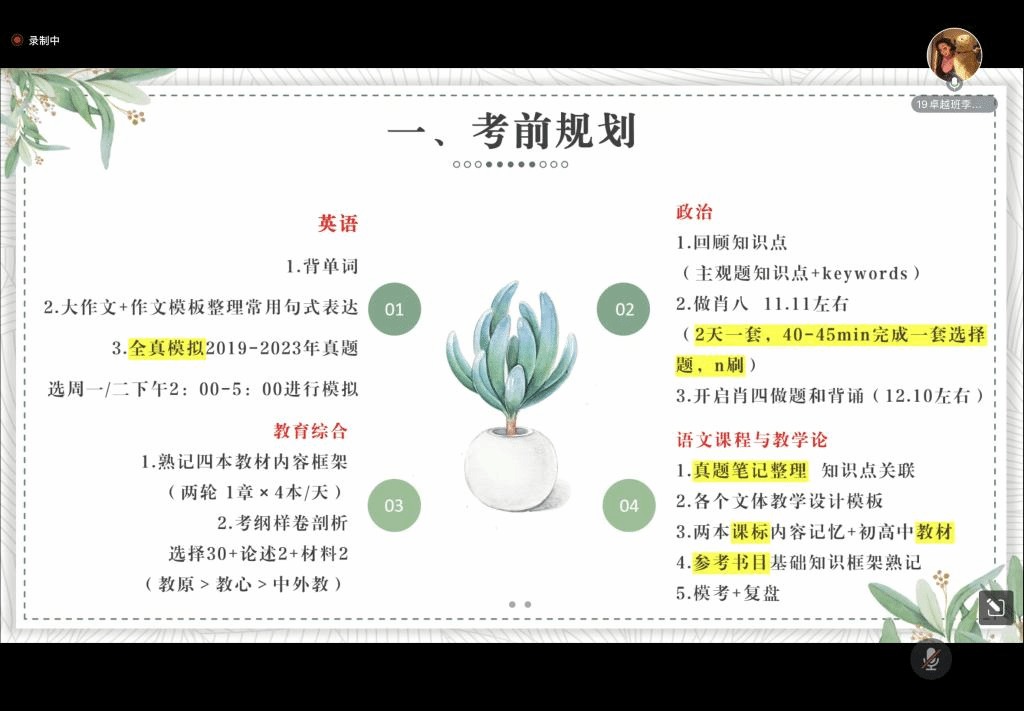 录制中

19卓越班李...

一、考前规划

英语

1.背单词

2.大作文+作文模板整理常用句式表达

3.全真模拟2019-2023年真题

选周一/二下午2：00-5：00进行模拟

01

教育综合

1.熟记四本教材内容框架

（两轮 1章×4本/天）

2.考纲样卷剖析

选择30+论述2+材料2

（教原＞教心＞中外教）

03

02

政治

1.回顾知识点

（主观题知识点+keywords）

2.做肖八 11.11左右

（2天一套，40-45min完成一套选择题，n刷）

3.开启肖四做题和背诵（12.10左右）

04

语文课程与教学论

1.真题笔记整理 知识点关联

2.各个文体教学设计模板

3.两本课标内容记忆+初高中教材

4.参考书目基础知识框架熟记

5.模考+复盘